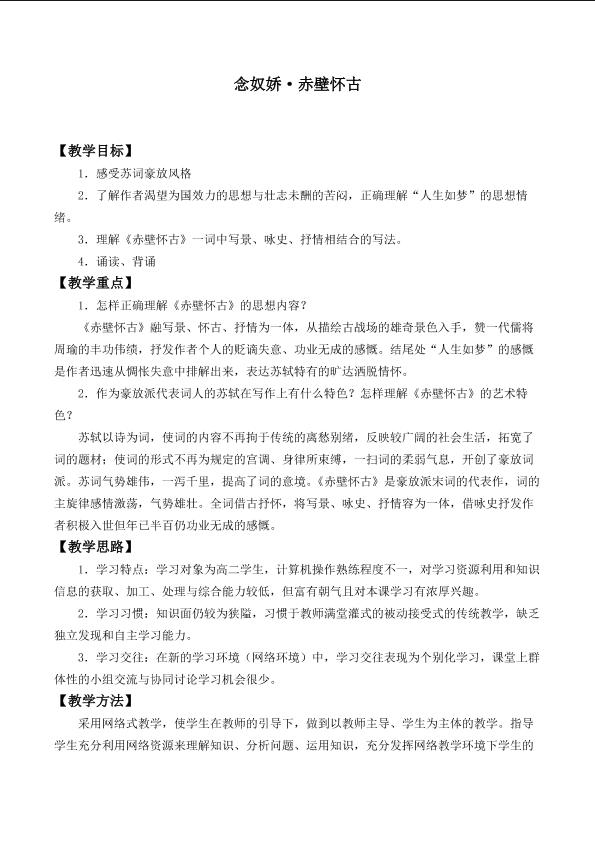 念奴娇·赤壁怀古

【教学目标】

1．感受苏词豪放风格

2．了解作者渴望为国效力的思想与壮志未酬的苦闷，正确理解“人生如梦”的思想情绪。

3．理解《赤壁怀古》一词中写景、咏史、抒情相结合的写法。

4．诵读、背诵

【教学重点】

1．怎样正确理解《赤壁怀古》的思想内容？

《赤壁怀古》融写景、怀古、抒情为一体，从描绘古战场的雄奇景色入手，赞一代儒将周瑜的丰功伟绩，抒发作者个人的贬谪失意、功业无成的感慨。结尾处“人生如梦”的感慨是作者迅速从惆怅失意中排解出来，表达苏轼特有的旷达洒脱情怀。

2．作为豪放派代表词人的苏轼在写作上有什么特色？怎样理解《赤壁怀古》的艺术特色？

苏轼以诗为词，使词的内容不再拘于传统的离愁别绪，反映较广阔的社会生活，拓宽了词的题材；使词的形式不再为规定的宫调、身律所束缚，一扫词的柔弱气息，开创了豪放词派。苏词气势雄伟，一泻千里，提高了词的意境。《赤壁怀古》是豪放派宋词的代表作，词的主旋律感情激荡，气势雄壮。全词借古抒怀，将写景、咏史、抒情容为一体，借咏史抒发作者积极入世但年已半百仍功业无成的感慨。

【教学思路】

1．学习特点：学习对象为高二学生，计算机操作熟练程度不一，对学习资源利用和知识信息的获取、加工、处理与综合能力较低，但富有朝气且对本课学习有浓厚兴趣。

2．学习习惯：知识面仍较为狭隘，习惯于教师满堂灌式的被动接受式的传统教学，缺乏独立发现和自主学习能力。

3．学习交往：在新的学习环境（网络环境）中，学习交往表现为个别化学习，课堂上群体性的小组交流与协同讨论学习机会很少。

【教学方法】

采用网络式教学，使学生在教师的引导下，做到以教师主导、学生为主体的教学。指导学生充分利用网络资源来理解知识、分析问题、运用知识，充分发挥网络教学环境下学生的